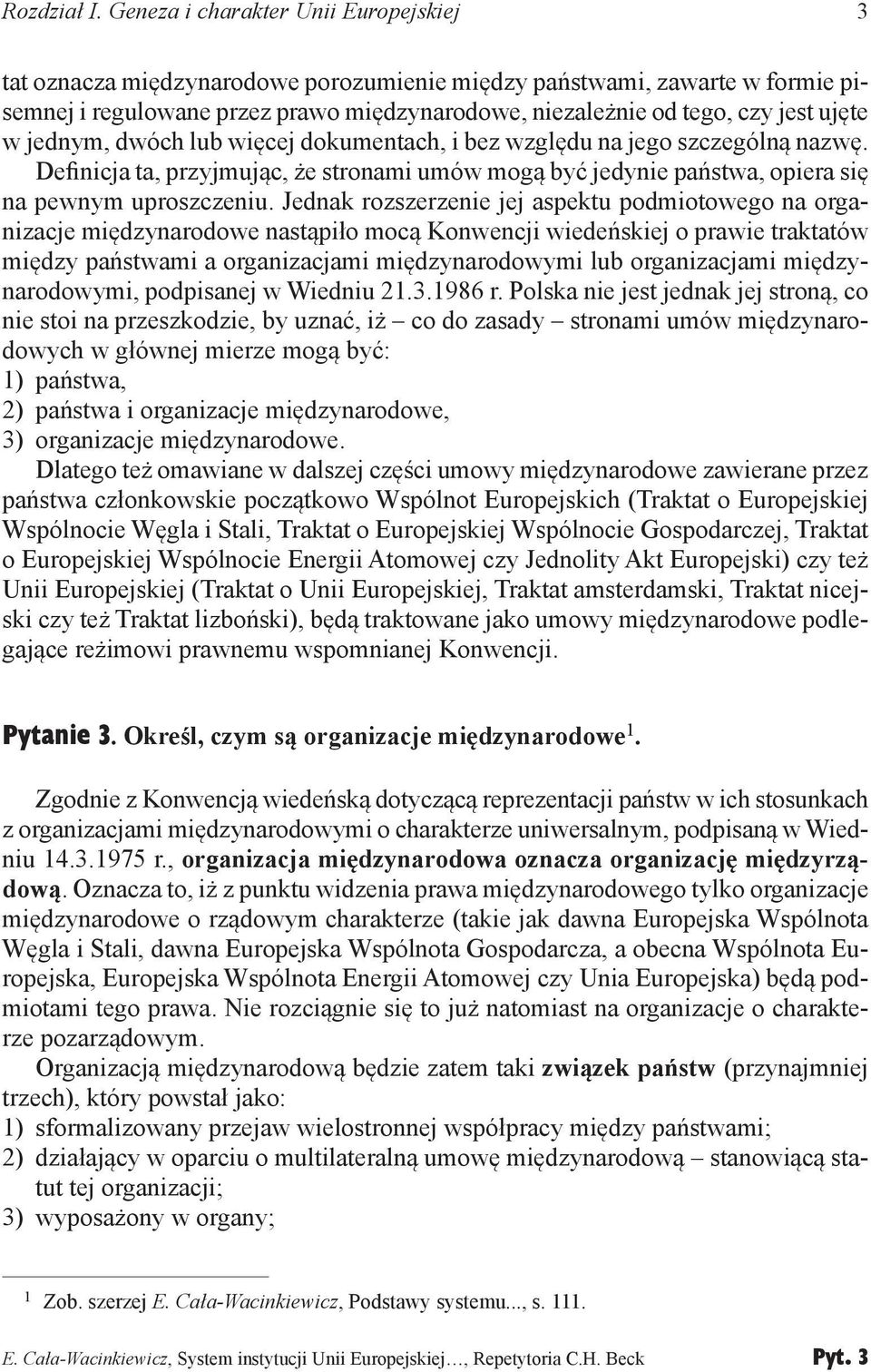 Rozdział I. Geneza i charakter Unii Europejskiej 3

tat oznacza międzynarodowe porozumienie między państwami, zawarte w formie pisemnej i regulowane przez prawo międzynarodowe, niezależnie od tego, czy jest ujęte w jednym, dwóch lub więcej dokumentach, i bez względu na jego szczególną nazwę. Definicja ta, przyjmując, że stronami umów mogą być jedynie państwa, opiera się na pewnym uproszczeniu. Jednak rozszerzenie jej aspektu podmiotowego na organizacje międzynarodowe nastąpiło mocą Konwencji wiedeńskiej o prawie traktatów między państwami a organizacjami międzynarodowymi lub organizacjami międzynarodowymi, podpisanej w Wiedniu 21.3.1986 r. Polska nie jest jednak jej stroną, co nie stoi na przeszkodzie, by uznać, iż – co do zasady – stronami umów międzynarodowych w głównej mierze mogą być:
1) państwa,
2) państwa i organizacje międzynarodowe,
3) organizacje międzynarodowe.

Dlatego też omawiane w dalszej części umowy międzynarodowe zawierane przez państwa członkowskie początkowo Wspólnot Europejskich (Traktat o Europejskiej Wspólnocie Węgla i Stali, Traktat o Europejskiej Wspólnocie Gospodarczej, Traktat o Europejskiej Wspólnocie Energii Atomowej czy Jednolity Akt Europejski) czy też Unii Europejskiej (Traktat o Unii Europejskiej, Traktat amsterdamski, Traktat nicejski czy też Traktat lizboński), będą traktowane jako umowy międzynarodowe podlegające reżimowi prawnemu wspomnianej Konwencji.

Pytanie 3. Określ, czym są organizacje międzynarodowe$^1$.

Zgodnie z Konwencją wiedeńską dotyczącą reprezentacji państw w ich stosunkach z organizacjami międzynarodowymi o charakterze uniwersalnym, podpisaną w Wiedniu 14.3.1975 r., organizacja międzynarodowa oznacza organizację międzyrządową. Oznacza to, iż z punktu widzenia prawa międzynarodowego tylko organizacje międzynarodowe o rządowym charakterze (takie jak dawna Europejska Wspólnota Węgla i Stali, dawna Europejska Wspólnota Gospodarcza, a obecna Wspólnota Europejska, Europejska Wspólnota Energii Atomowej czy Unia Europejska) będą podmiotami tego prawa. Nie rozciągnie się to już natomiast na organizacje o charakterze pozarządowym.

Organizacją międzynarodową będzie zatem taki związek państw (przynajmniej trzech), który powstał jako:
1) sformalizowany przejaw wielostronnej współpracy między państwami;
2) działający w oparciu o multilateralną umowę międzynarodową – stanowiącą statut tej organizacji;
3) wyposażony w organy;

$^1$ Zob. szerzej E. Cała-Wacinkiewicz, Podstawy systemu..., s. 111.

E. Cała-Wacinkiewicz, System instytucji Unii Europejskiej…, Repetytoria C.H. Beck Pyt. 3